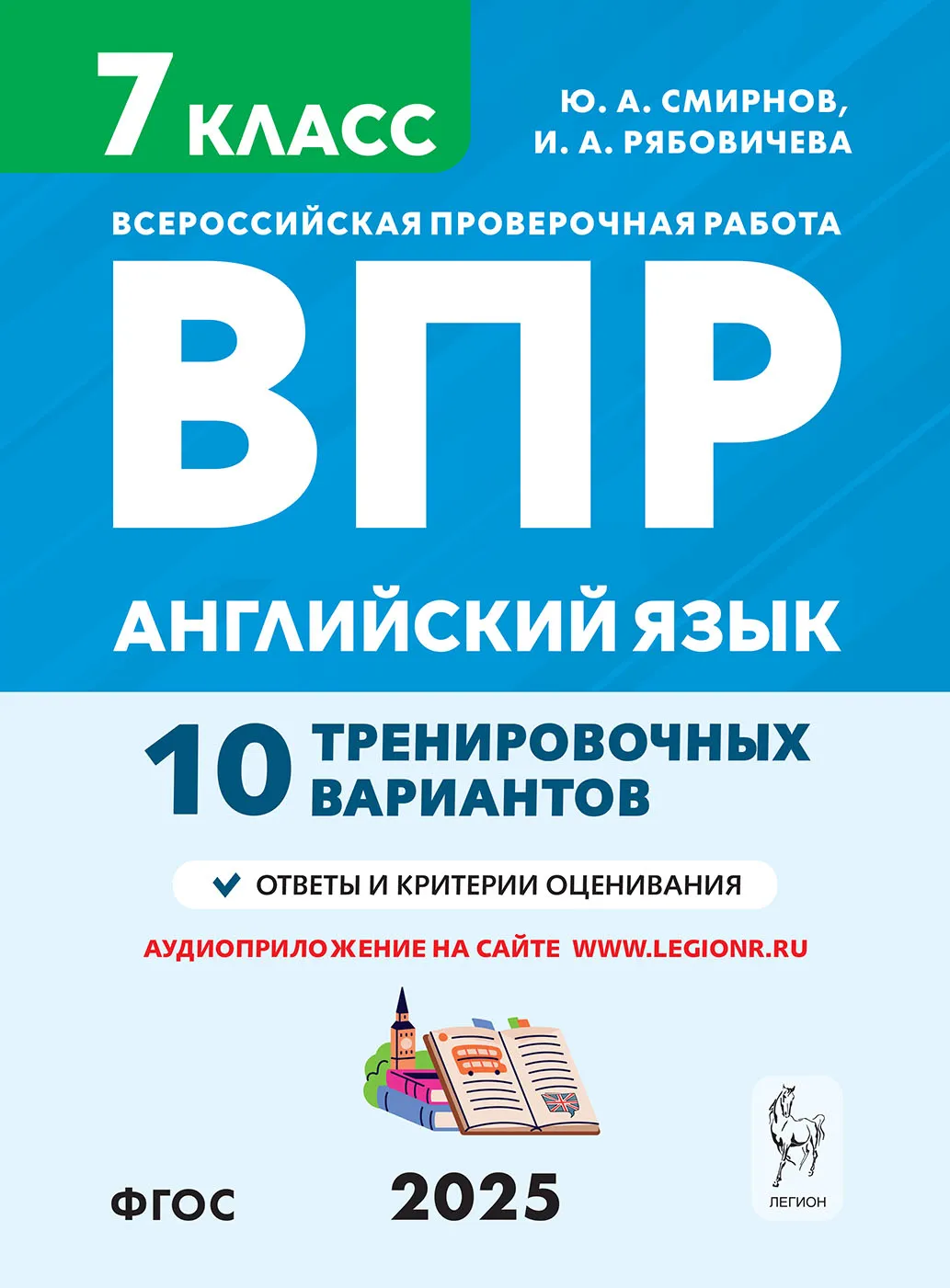 7 КЛАСС

Ю. А. СМИРНОВ,
И. А. РЯБОВИЧЕВА

ВСЕРОССИЙСКАЯ ПРОВЕРОЧНАЯ РАБОТА

ВПР

АНГЛИЙСКИЙ ЯЗЫК

10 ТРЕНИРОВОЧНЫХ ВАРИАНТОВ

ОТВЕТЫ И КРИТЕРИИ ОЦЕНИВАНИЯ

АУДИОПРИЛОЖЕНИЕ НА САЙТЕ WWW.LEGIONR.RU

ФГОС

2025

ЛЕГИОН